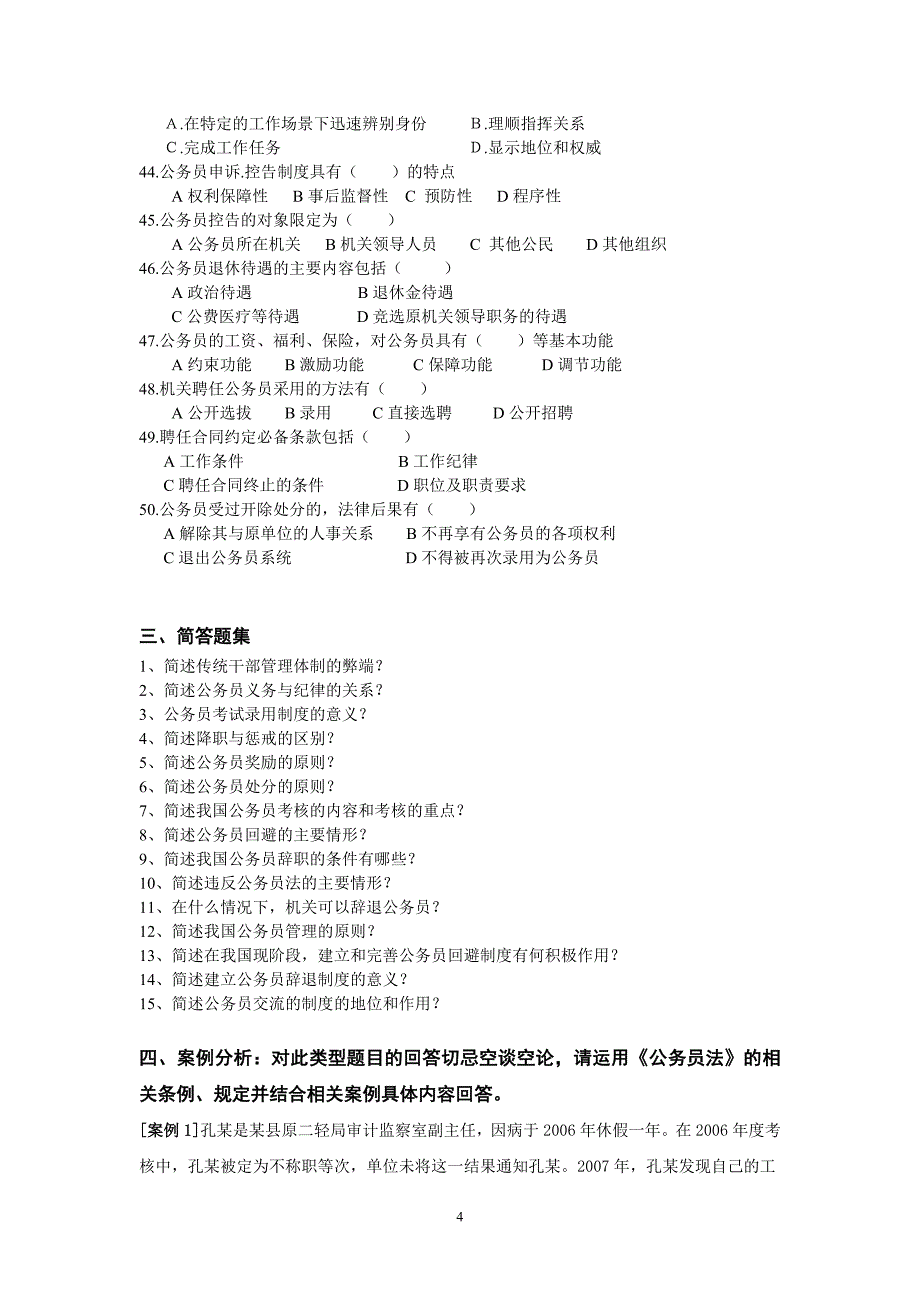 A.在特定的工作场景下迅速辨别身份　　B.理顺指挥关系
C.完成工作任务　　D.显示地位和权威
44.公务员申诉.控告制度具有（　）的特点
A 权利保障性　B 事后监督性　C 预防性　D 程序性
45.公务员控告的对象限定为（　）
A 公务员所在机关　B 机关领导人员　C 其他公民　D 其他组织
46.公务员退休待遇的主要内容包括（　）
A 政治待遇　B 退休金待遇
C 公费医疗等待遇　D 竞选原机关领导职务的待遇
47.公务员的工资、福利、保险，对公务员具有（　）等基本功能
A 约束功能　B 激励功能　C 保障功能　D 调节功能
48.机关聘任公务员采用的方法有（　）
A 公开选拔　B 录用　C 直接选聘　D 公开招聘
49.聘任合同约定必备条款包括（　）
A 工作条件　B 工作纪律
C 聘任合同终止的条件　D 职位及职责要求
50.公务员受过开除处分的，法律后果有（　）
A 解除其与原单位的人事关系　B 不再享有公务员的各项权利
C 退出公务员系统　D 不得被再次录用为公务员

三、简答题集
1、简述传统干部管理体制的弊端？
2、简述公务员义务与纪律的关系？
3、公务员考试录用制度的意义？
4、简述降职与惩戒的区别？
5、简述公务员奖励的原则？
6、简述公务员处分的原则？
7、简述我国公务员考核的内容和考核的重点？
8、简述公务员回避的主要情形？
9、简述我国公务员辞职的条件有哪些？
10、简述违反公务员法的主要情形？
11、在什么情况下，机关可以辞退公务员？
12、简述我国公务员管理的原则？
13、简述在我国现阶段，建立和完善公务员回避制度有何积极作用？
14、简述建立公务员辞退制度的意义？
15、简述公务员交流的制度的地位和作用？

四、案例分析：对此类型题目的回答切忌空谈空论，请运用《公务员法》的相关条例、规定并结合相关案例具体内容回答。

[案例 1]孔某是某县原二轻局审计监察室副主任，因病于 2006 年休假一年。在 2006 年度考核中，孔某被定为不称职等次，单位未将这一结果通知孔某。2007 年，孔某发现自己的工

4